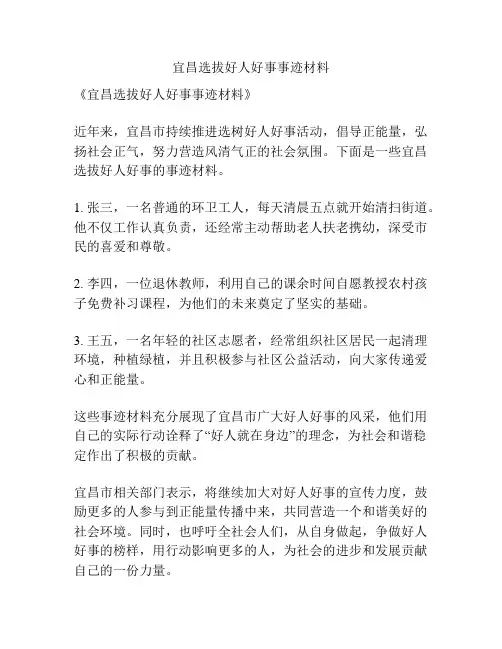 宜昌选拔好人好事事迹材料

《宜昌选拔好人好事事迹材料》

近年来，宜昌市持续推进选树好人好事活动，倡导正能量，弘扬社会正气，努力营造风清气正的社会氛围。下面是一些宜昌选拔好人好事的事迹材料。

1. 张三，一名普通的环卫工人，每天清晨五点就开始清扫街道。他不仅工作认真负责，还经常主动帮助老人扶老携幼，深受市民的喜爱和尊敬。

2. 李四，一位退休教师，利用自己的课余时间自愿教授农村孩子免费补习课程，为他们的未来奠定了坚实的基础。

3. 王五，一名年轻的社区志愿者，经常组织社区居民一起清理环境，种植绿植，并且积极参与社区公益活动，向大家传递爱心和正能量。

这些事迹材料充分展现了宜昌市广大好人好事的风采，他们用自己的实际行动诠释了“好人就在身边”的理念，为社会和谐稳定作出了积极的贡献。

宜昌市相关部门表示，将继续加大对好人好事的宣传力度，鼓励更多的人参与到正能量传播中来，共同营造一个和谐美好的社会环境。同时，也呼吁全社会人们，从自身做起，争做好人好事的榜样，用行动影响更多的人，为社会的进步和发展贡献自己的一份力量。